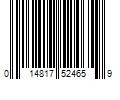 0 14817 52465 9